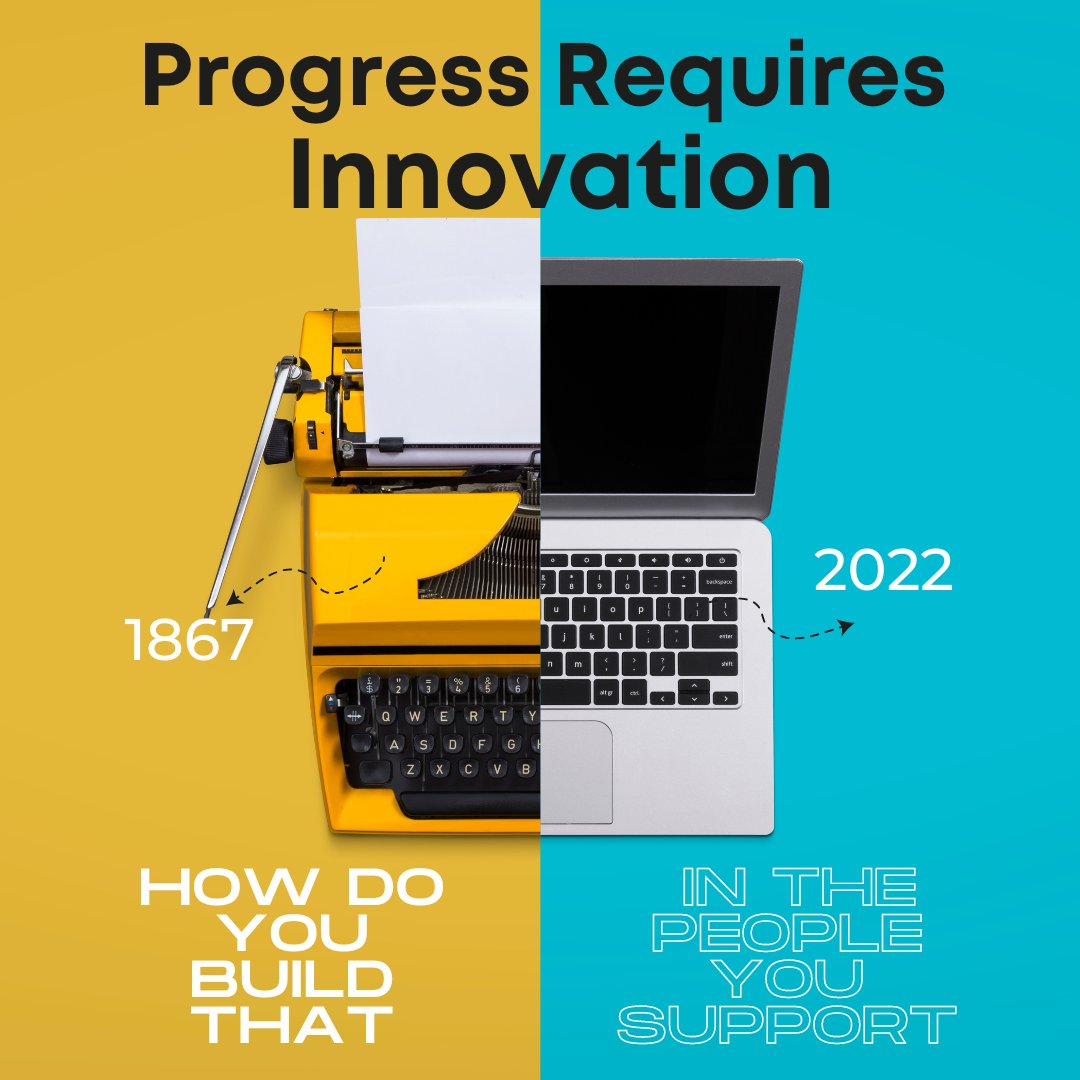 Progress Requires Innovation

1867

2022

HOW DO YOU BUILD THAT

IN THE PEOPLE YOU SUPPORT